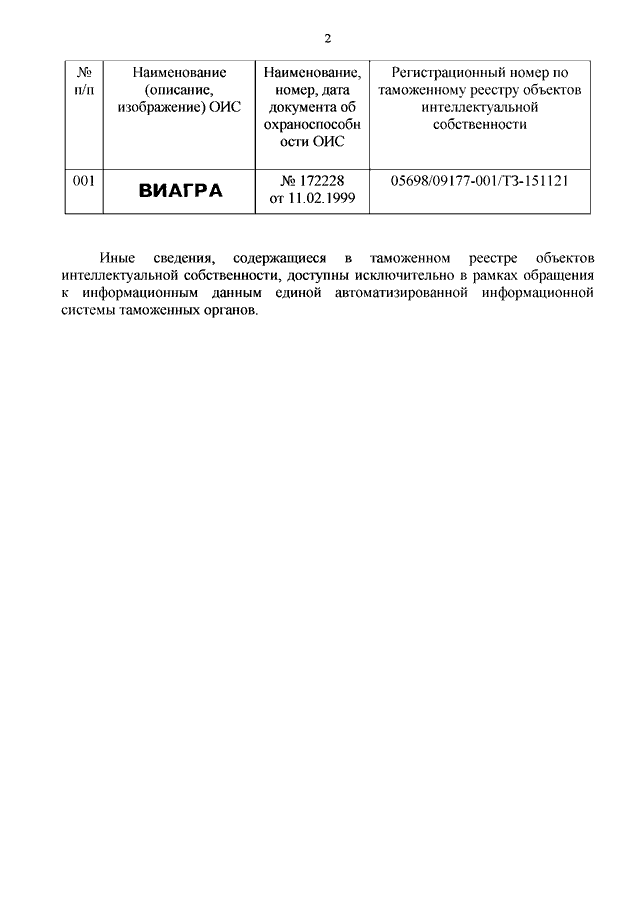 2

| № п/п | Наименование (описание, изображение) ОИС | Наименование, номер, дата документа об охраноспособности ОИС | Регистрационный номер по таможенному реестру объектов интеллектуальной собственности |
|---|---|---|---|
| 001 | ВИАГРА | № 172228 от 11.02.1999 | 05698/09177-001/ТЗ-151121 |

Иные сведения, содержащиеся в таможенном реестре объектов интеллектуальной собственности, доступны исключительно в рамках обращения к информационным данным единой автоматизированной информационной системы таможенных органов.